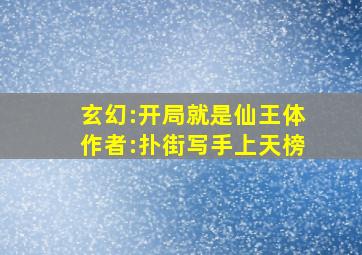 玄幻:开局就是仙王体
作者:扑街写手上天榜